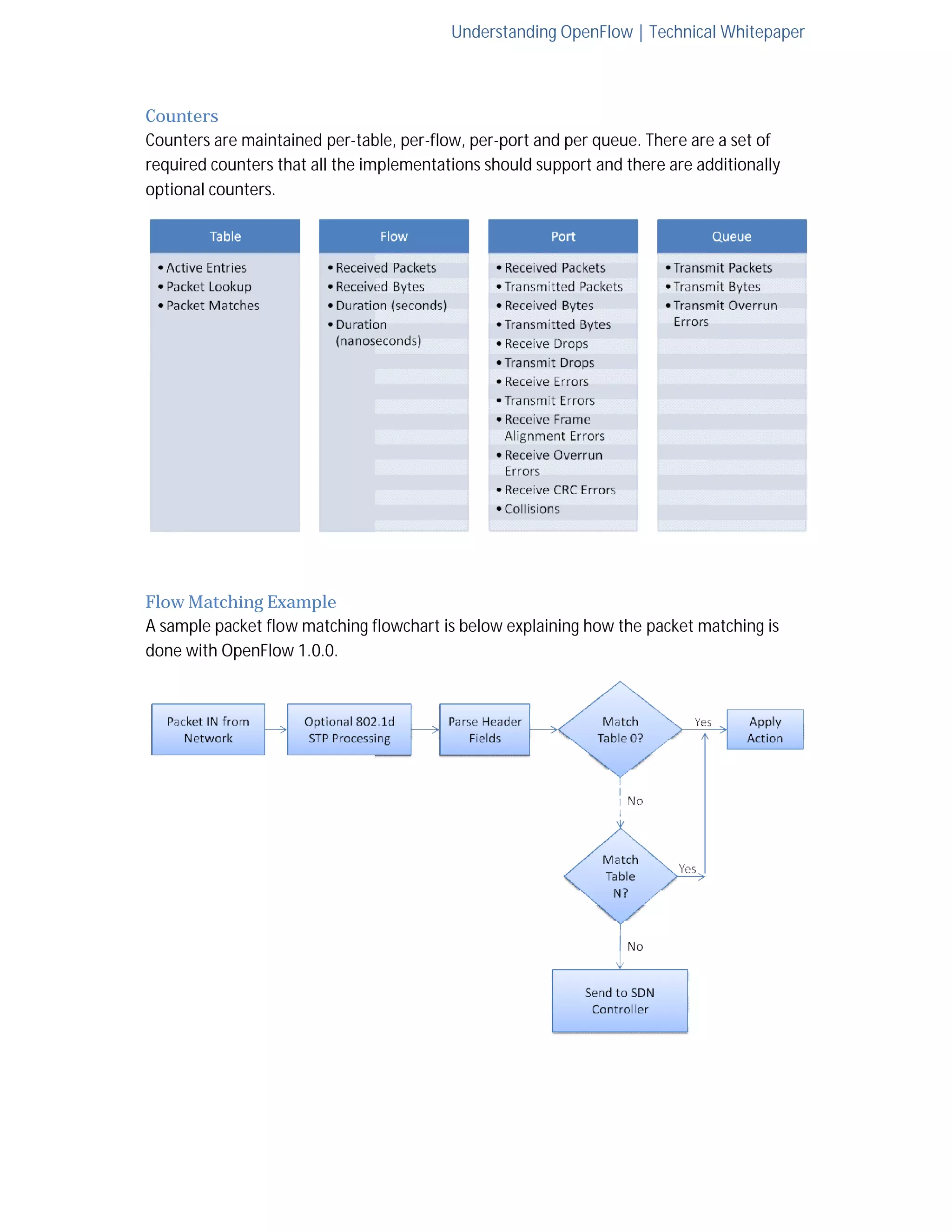 Understanding OpenFlow | Technical Whitepaper

Counters

Counters are maintained per-table, per-flow, per-port and per queue. There are a set of required counters that all the implementations should support and there are additionally optional counters.

Table
• Active Entries
• Packet Lookup
• Packet Matches

Flow
• Received Packets
• Received Bytes
• Duration (seconds)
• Duration (nanoseconds)

Port
• Received Packets
• Transmitted Packets
• Received Bytes
• Transmitted Bytes
• Receive Drops
• Transmit Drops
• Receive Errors
• Transmit Errors
• Receive Frame Alignment Errors
• Receive Overrun Errors
• Receive CRC Errors
• Collisions

Queue
• Transmit Packets
• Transmit Bytes
• Transmit Overrun Errors

Flow Matching Example

A sample packet flow matching flowchart is below explaining how the packet matching is done with OpenFlow 1.0.0.

Packet IN from Network

Optional 802.1d STP Processing

Parse Header Fields

Match Table 0?

Yes

Apply Action

No

Match Table N?

Yes

No

Send to SDN Controller